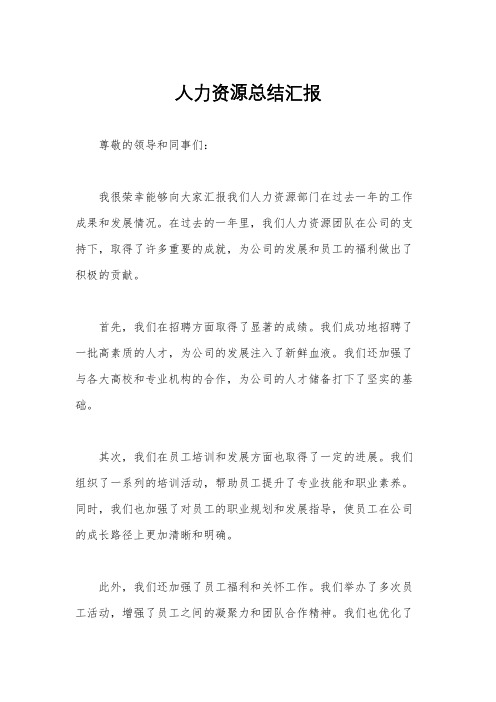 人力资源总结汇报

尊敬的领导和同事们：

我很荣幸能够向大家汇报我们人力资源部门在过去一年的工作成果和发展情况。在过去的一年里，我们人力资源团队在公司的支持下，取得了许多重要的成就，为公司的发展和员工的福利做出了积极的贡献。

首先，我们在招聘方面取得了显著的成绩。我们成功地招聘了一批高素质的人才，为公司的发展注入了新鲜血液。我们还加强了与各大高校和专业机构的合作，为公司的人才储备打下了坚实的基础。

其次，我们在员工培训和发展方面也取得了一定的进展。我们组织了一系列的培训活动，帮助员工提升了专业技能和职业素养。同时，我们也加强了对员工的职业规划和发展指导，使员工在公司的成长路径上更加清晰和明确。

此外，我们还加强了员工福利和关怀工作。我们举办了多次员工活动，增强了员工之间的凝聚力和团队合作精神。我们也优化了